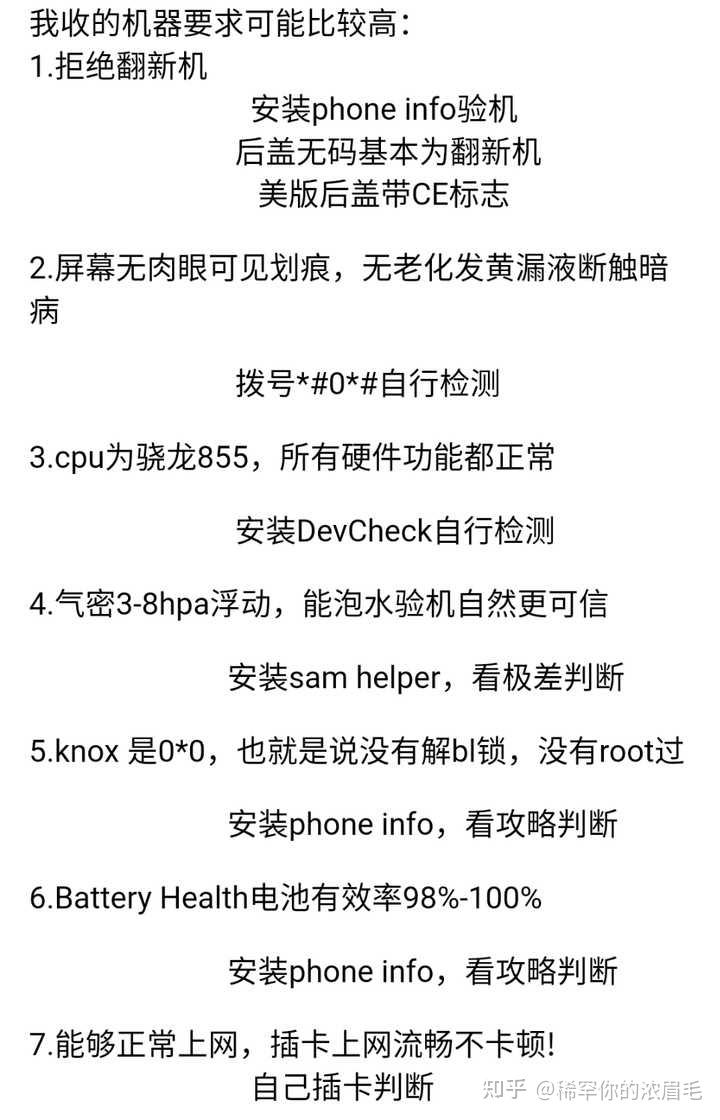 我收的机器要求可能比较高：
1.拒绝翻新机

安装phone info验机
后盖无码基本为翻新机
美版后盖带CE标志

2.屏幕无肉眼可见划痕，无老化发黄漏液断触暗病

拨号*#0*#自行检测

3.cpu为骁龙855，所有硬件功能都正常

安装DevCheck自行检测

4.气密3-8hpa浮动，能泡水验机自然更可信

安装sam helper，看极差判断

5.knox 是0*0，也就是说没有解bl锁，没有root过

安装phone info，看攻略判断

6.Battery Health电池有效率98%-100%

安装phone info，看攻略判断

7.能够正常上网，插卡上网流畅不卡顿!
自己插卡判断

知乎 @稀罕你的浓眉毛